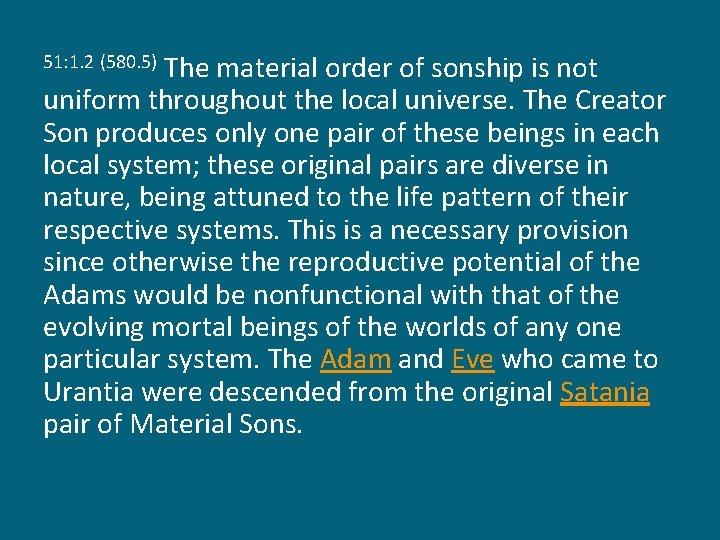 51:1.2 (580.5) The material order of sonship is not uniform throughout the local universe. The Creator Son produces only one pair of these beings in each local system; these original pairs are diverse in nature, being attuned to the life pattern of their respective systems. This is a necessary provision since otherwise the reproductive potential of the Adams would be nonfunctional with that of the evolving mortal beings of the worlds of any one particular system. The Adam and Eve who came to Urantia were descended from the original Satania pair of Material Sons.